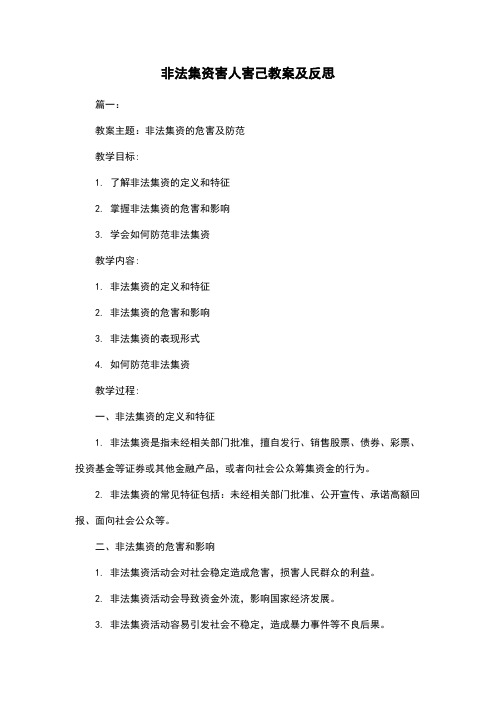 非法集资害人害己教案及反思

篇一：

教案主题：非法集资的危害及防范

教学目标：

1. 了解非法集资的定义和特征

2. 掌握非法集资的危害和影响

3. 学会如何防范非法集资

教学内容：

1. 非法集资的定义和特征

2. 非法集资的危害和影响

3. 非法集资的表现形式

4. 如何防范非法集资

教学过程：

一、非法集资的定义和特征

1. 非法集资是指未经相关部门批准，擅自发行、销售股票、债券、彩票、投资基金等证券或其他金融产品，或者向社会公众筹集资金的行为。

2. 非法集资的常见特征包括：未经相关部门批准、公开宣传、承诺高额回报、面向社会公众等。

二、非法集资的危害和影响

1. 非法集资活动会对社会稳定造成危害，损害人民群众的利益。

2. 非法集资活动会导致资金外流，影响国家经济发展。

3. 非法集资活动容易引发社会不稳定，造成暴力事件等不良后果。